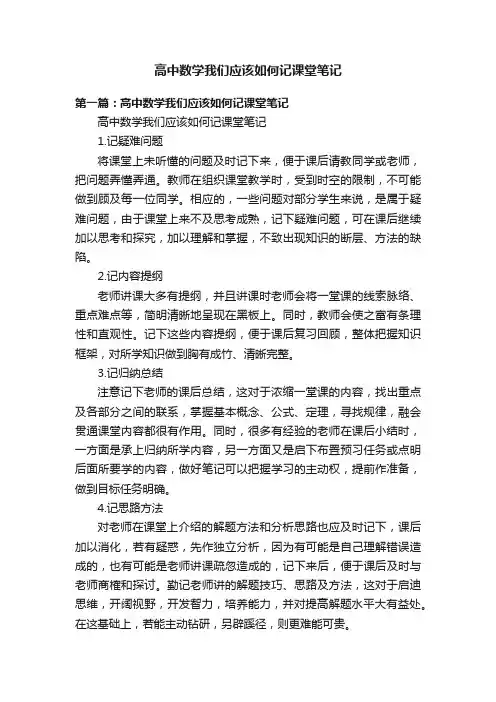 高中数学我们应该如何记课堂笔记

第一篇：高中数学我们应该如何记课堂笔记

高中数学我们应该如何记课堂笔记

1.记疑难问题

将课堂上未听懂的问题及时记下来，便于课后请教同学或老师，把问题弄懂弄通。教师在组织课堂教学时，受到时空的限制，不可能做到顾及每一位同学。相应的，一些问题对部分学生来说，是属于疑难问题，由于课堂上来不及思考成熟，记下疑难问题，可在课后继续加以思考和探究，加以理解和掌握，不致出现知识的断层、方法的缺陷。

2.记内容提纲

老师讲课大多有提纲，并且讲课时老师会将一堂课的线索脉络、重点难点等，简明清晰地呈现在黑板上。同时，教师会使之富有条理性和直观性。记下这些内容提纲，便于课后复习回顾，整体把握知识框架，对所学知识做到胸有成竹、清晰完整。

3.记归纳总结

注意记下老师的课后总结，这对于浓缩一堂课的内容，找出重点及各部分之间的联系，掌握基本概念、公式、定理，寻找规律，融会贯通课堂内容都很有作用。同时，很多有经验的老师在课后小结时，一方面是承上归纳所学内容，另一方面又是启下布置预习任务或点明后面所要学的内容，做好笔记可以把握学习的主动权，提前作准备，做到目标任务明确。

4.记思路方法

对老师在课堂上介绍的解题方法和分析思路也应及时记下，课后加以消化，若有疑惑，先作独立分析，因为有可能是自己理解错误造成的，也有可能是老师讲课疏忽造成的，记下来后，便于课后及时与老师商榷和探讨。勤记老师讲的解题技巧、思路及方法，这对于启迪思维，开阔视野，开发智力，培养能力，并对提高解题水平大有益处。在这基础上，若能主动钻研，另辟蹊径，则更难能可贵。